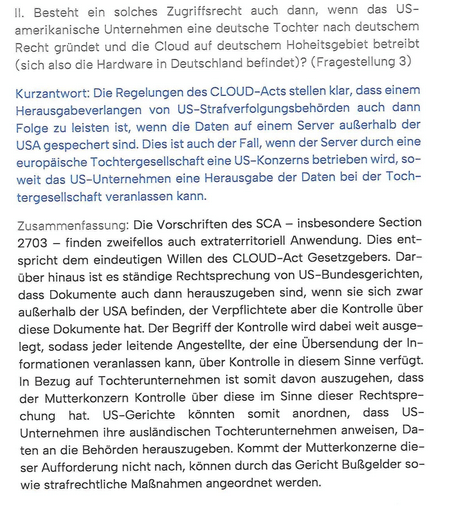 II. Besteht ein solches Zugriffsrecht auch dann, wenn das US-amerikanische Unternehmen eine deutsche Tochter nach deutschem Recht gründet und die Cloud auf deutschem Hoheitsgebiet betreibt (sich also die Hardware in Deutschland befindet)? (Fragestellung 3)

Kurzantwort: Die Regelungen des CLOUD-Acts stellen klar, dass einem Herausgabeverlangen von US-Strafverfolgungsbehörden auch dann Folge zu leisten ist, wenn die Daten auf einem Server außerhalb der USA gespechert sind. Dies ist auch der Fall, wenn der Server durch eine europäische Tochtergesellschaft eine US-Konzerns betrieben wird, soweit das US-Unternehmen eine Herausgabe der Daten bei der Tochtergesellschaft veranlassen kann.

Zusammenfassung: Die Vorschriften des SCA – insbesondere Section 2703 – finden zweifellos auch extraterritoriell Anwendung. Dies entspricht dem eindeutigen Willen des CLOUD-Act Gesetzgebers. Darüber hinaus ist es ständige Rechtsprechung von US-Bundesgerichten, dass Dokumente auch dann herauszugeben sind, wenn sie sich zwar außerhalb der USA befinden, der Verpflichtete aber die Kontrolle über diese Dokumente hat. Der Begriff der Kontrolle wird dabei weit ausgelegt, sodass jeder leitende Angestellte, der eine Übersendung der Informationen veranlassen kann, über Kontrolle in diesem Sinne verfügt. In Bezug auf Tochterunternehmen ist somit davon auszugehen, dass der Mutterkonzern Kontrolle über diese im Sinne dieser Rechtsprechung hat. US-Gerichte könnten somit anordnen, dass US-Unternehmen ihre ausländischen Tochterunternehmen anweisen, Daten an die Behörden herauszugeben. Kommt der Mutterkonzerne dieser Aufforderung nicht nach, können durch das Gericht Bußgelder sowie strafrechtliche Maßnahmen angeordnet werden.